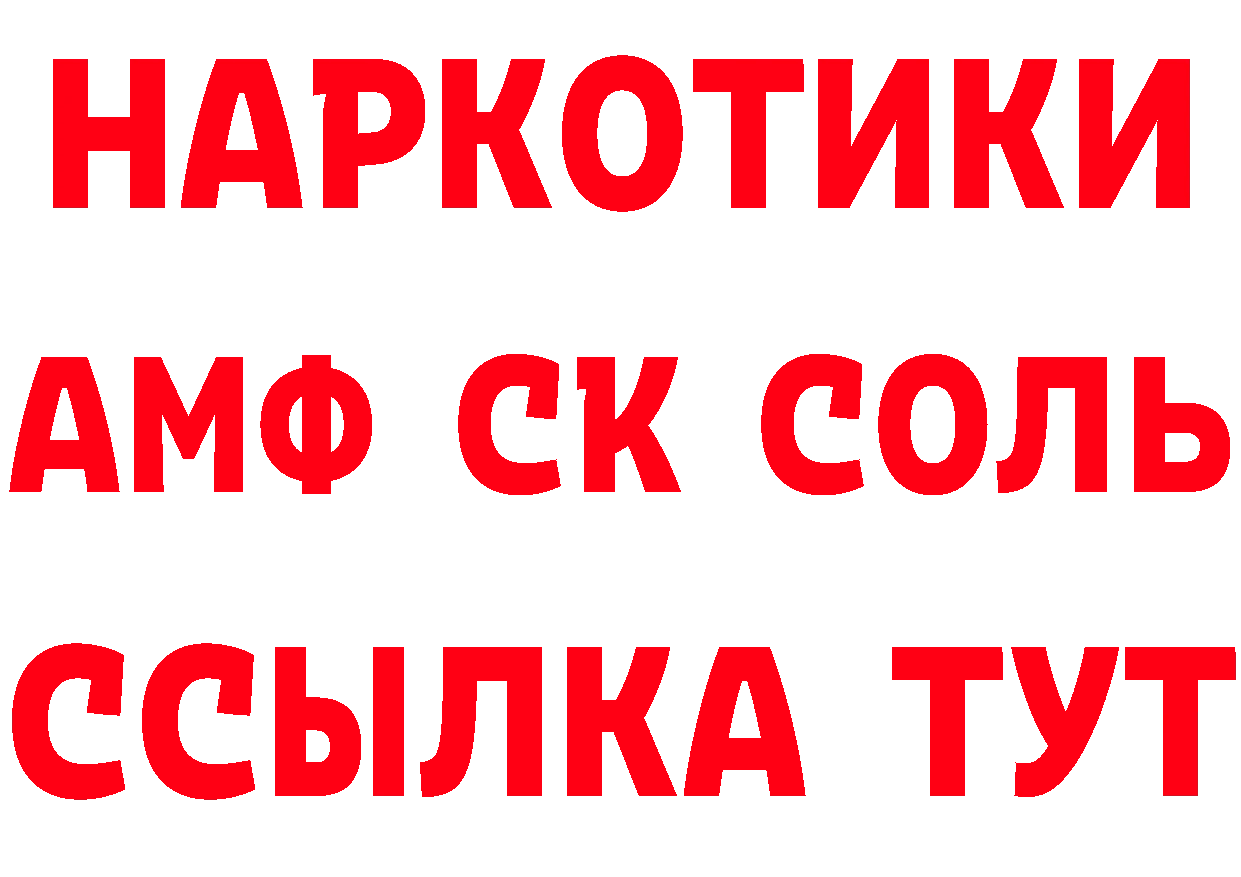 НАРКОТИКИ

АМФ СК СОЛЬ

ССЫЛКА ТУТ